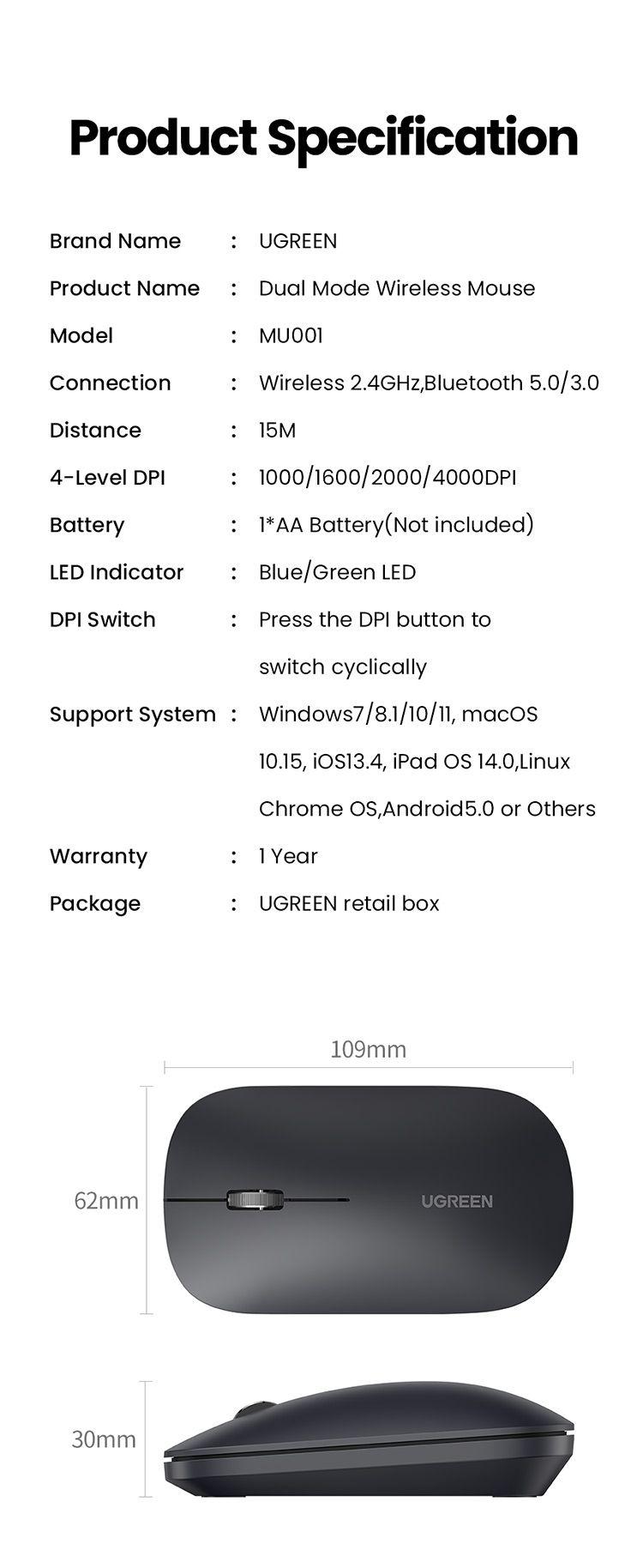 Product Specification

Brand Name : UGREEN
Product Name : Dual Mode Wireless Mouse
Model : MU001
Connection : Wireless 2.4GHz,Bluetooth 5.0/3.0
Distance : 15M
4-Level DPI : 1000/1600/2000/4000DPI
Battery : 1*AA Battery(Not included)
LED Indicator : Blue/Green LED
DPI Switch : Press the DPI button to switch cyclically
Support System : Windows7/8.1/10/11, macOS 10.15, iOS13.4, iPad OS 14.0,Linux Chrome OS,Android5.0 or Others
Warranty : 1 Year
Package : UGREEN retail box

109mm

62mm

UGREEN

30mm